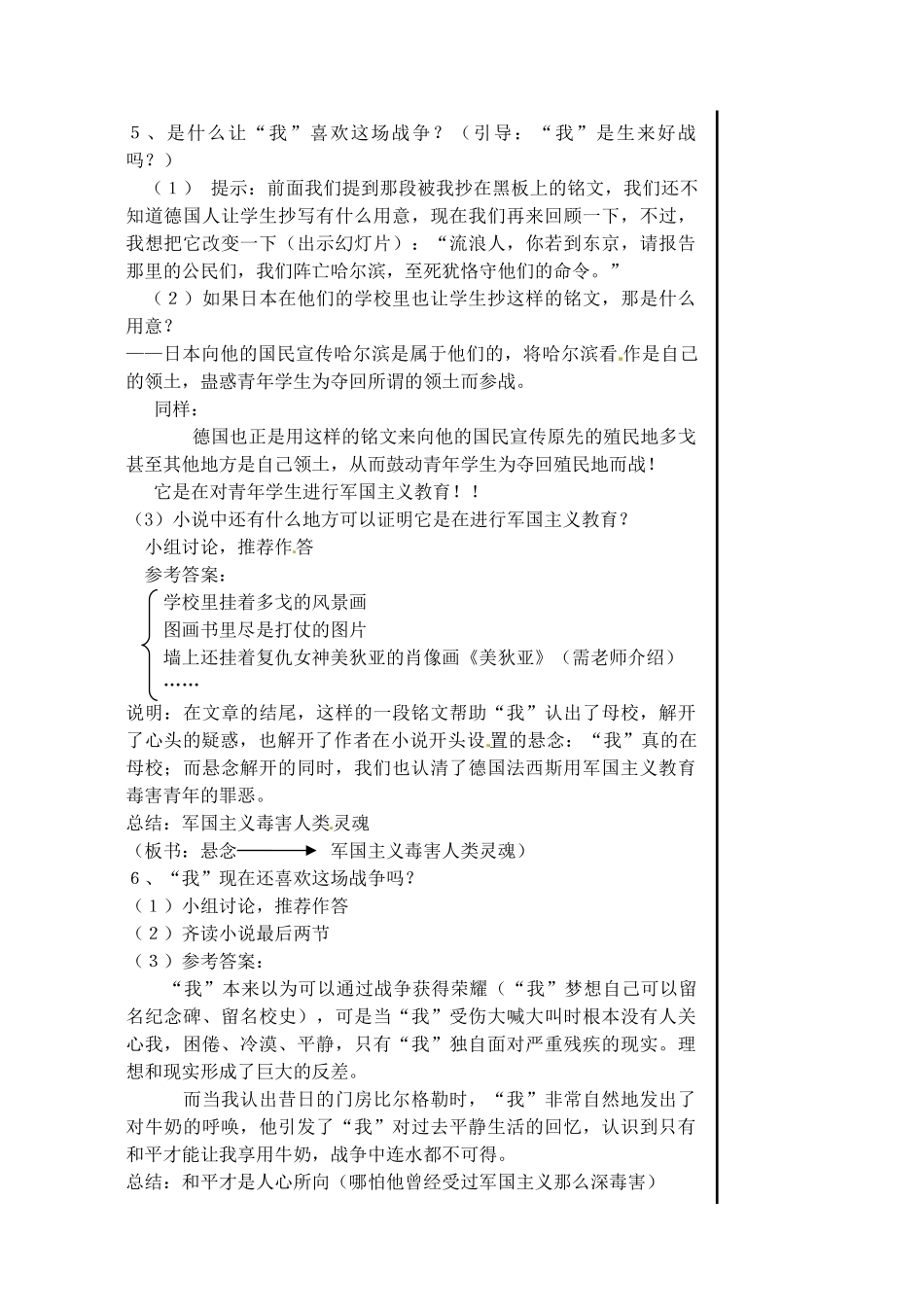 ５、是什么让“我”喜欢这场战争？（引导：“我”是生来好战吗？）

（１） 提示：前面我们提到那段被我抄在黑板上的铭文，我们还不知道德国人让学生抄写有什么用意，现在我们再来回顾一下，不过，我想把它改变一下（出示幻灯片）：“流浪人，你若到东京，请报告那里的公民们，我们阵亡哈尔滨，至死犹恪守他们的命令。”

（２）如果日本在他们的学校里也让学生抄这样的铭文，那是什么用意？

——日本向他的国民宣传哈尔滨是属于他们的，将哈尔滨看作是自己的领土，蛊惑青年学生为夺回所谓的领土而参战。

同样：

德国也正是用这样的铭文来向他的国民宣传原先的殖民地多戈甚至其他地方是自己领土，从而鼓动青年学生为夺回殖民地而战！

它是在对青年学生进行军国主义教育！！

（3）小说中还有什么地方可以证明它是在进行军国主义教育？

小组讨论，推荐作答

参考答案：

学校里挂着多戈的风景画
图画书里尽是打仗的图片
墙上还挂着复仇女神美狄亚的肖像画《美狄亚》（需老师介绍）
……

说明：在文章的结尾，这样的一段铭文帮助“我”认出了母校，解开了心头的疑惑，也解开了作者在小说开头设置的悬念：“我”真的在母校；而悬念解开的同时，我们也认清了德国法西斯用军国主义教育毒害青年的罪恶。

总结：军国主义毒害人类灵魂

（板书：悬念 军国主义毒害人类灵魂）

６、“我”现在还喜欢这场战争吗？

（１）小组讨论，推荐作答

（２）齐读小说最后两节

（３）参考答案：

“我”本来以为可以通过战争获得荣耀（“我”梦想自己可以留名纪念碑、留名校史），可是当“我”受伤大喊大叫时根本没有人关心我，困倦、冷漠、平静，只有“我”独自面对严重残疾的现实。理想和现实形成了巨大的反差。

而当我认出昔日的门房比尔格勒时，“我”非常自然地发出了对牛奶的呼唤，他引发了“我”对过去平静生活的回忆，认识到只有和平才能让我享用牛奶，战争中连水都不可得。

总结：和平才是人心所向（哪怕他曾经受过军国主义那么深毒害）